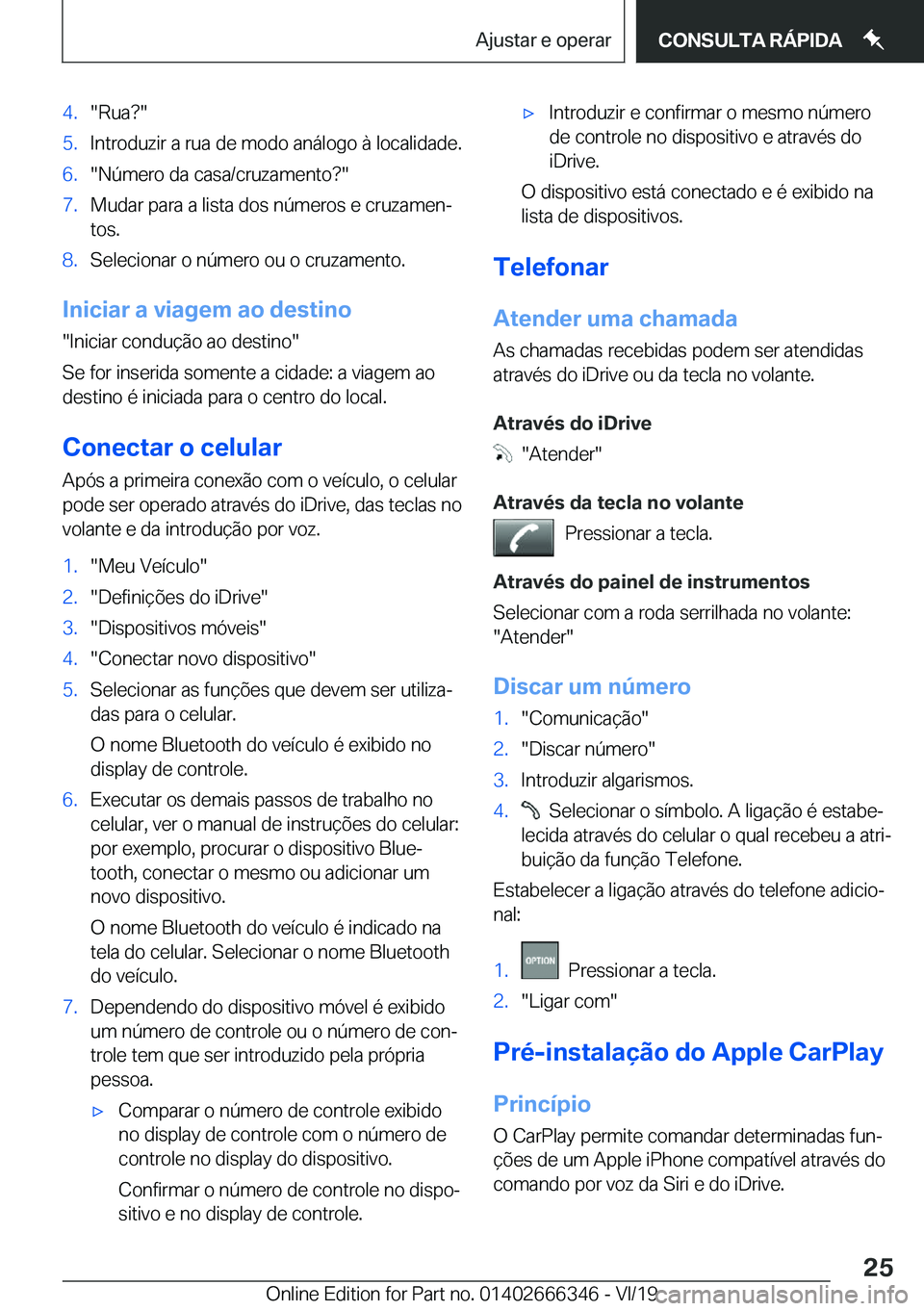 Ajustar e operar

CONSULTA RÁPIDA

4. "Rua?"
5. Introduzir a rua de modo análogo à localidade.
6. "Número da casa/cruzamento?"
7. Mudar para a lista dos números e cruzamentos.
8. Selecionar o número ou o cruzamento.

Iniciar a viagem ao destino

"Iniciar condução ao destino"

Se for inserida somente a cidade: a viagem ao destino é iniciada para o centro do local.

Conectar o celular

Após a primeira conexão com o veículo, o celular pode ser operado através do iDrive, das teclas no volante e da introdução por voz.

1. "Meu Veículo"
2. "Definições do iDrive"
3. "Dispositivos móveis"
4. "Conectar novo dispositivo"
5. Selecionar as funções que devem ser utilizadas para o celular.

O nome Bluetooth do veículo é exibido no display de controle.
6. Executar os demais passos de trabalho no celular, ver o manual de instruções do celular: por exemplo, procurar o dispositivo Bluetooth, conectar o mesmo ou adicionar um novo dispositivo.

O nome Bluetooth do veículo é indicado na tela do celular. Selecionar o nome Bluetooth do veículo.
7. Dependendo do dispositivo móvel é exibido um número de controle ou o número de controle tem que ser introduzido pela própria pessoa.

▷ Comparar o número de controle exibido no display de controle com o número de controle no display do dispositivo.

Confirmar o número de controle no dispositivo e no display de controle.

▷ Introduzir e confirmar o mesmo número de controle no dispositivo e através do iDrive.

O dispositivo está conectado e é exibido na lista de dispositivos.

Telefonar

Atender uma chamada

As chamadas recebidas podem ser atendidas através do iDrive ou da tecla no volante.

Através do iDrive

"Atender"

Através da tecla no volante

Pressionar a tecla.

Através do painel de instrumentos

Selecionar com a roda serrilhada no volante: "Atender"

Discar um número

1. "Comunicação"
2. "Discar número"
3. Introduzir algarismos.
4. Selecionar o símbolo. A ligação é estabelecida através do celular o qual recebeu a atribuição da função Telefone.

Estabelecer a ligação através do telefone adicional:

1. OPTION Pressionar a tecla.
2. "Ligar com"

Pré-instalação do Apple CarPlay

Princípio

O CarPlay permite comandar determinadas funções de um Apple iPhone compatível através do comando por voz da Siri e do iDrive.

25

Online Edition for Part no. 01402666346 - VI/19 carmanualsonline.info